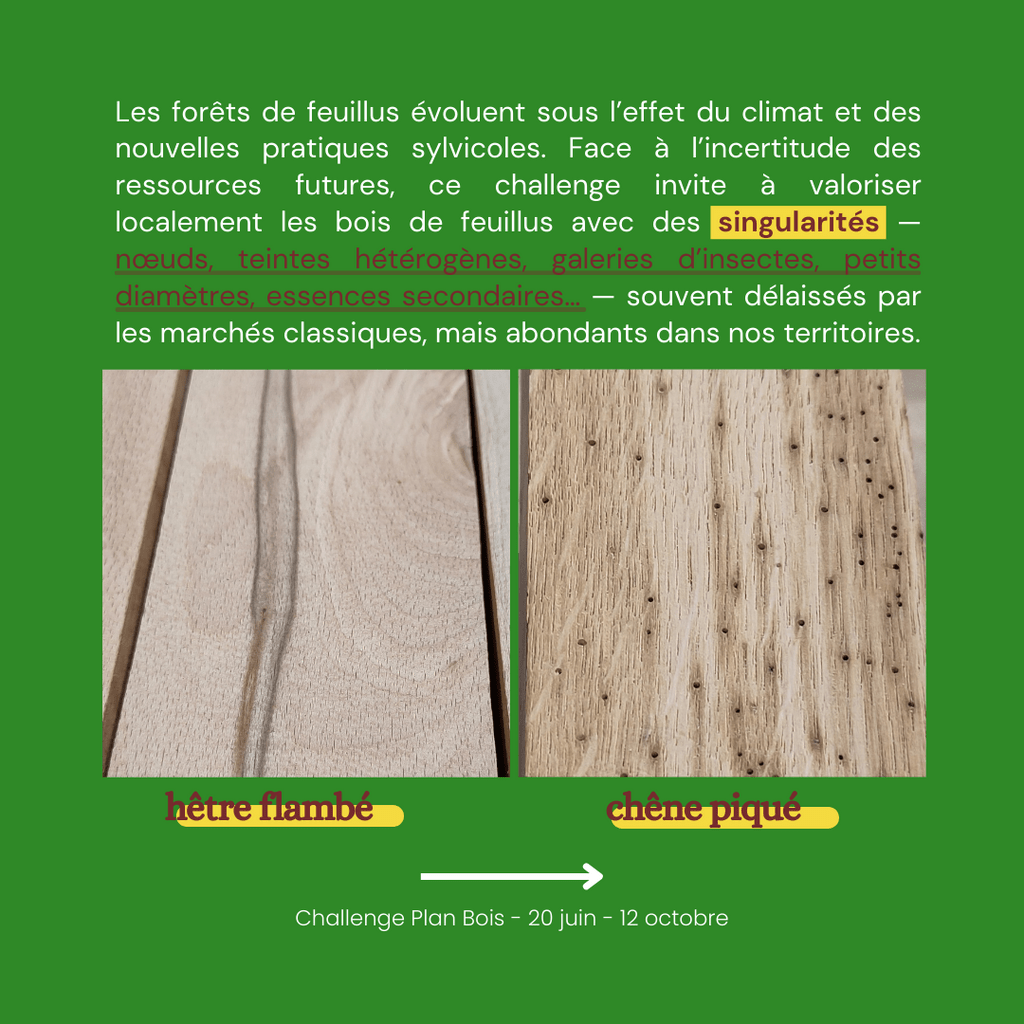 Les forêts de feuillus évoluent sous l'effet du climat et des nouvelles pratiques sylvicoles. Face à l'incertitude des ressources futures, ce challenge invite à valoriser localement les bois de feuillus avec des singularités — nœuds, teintes hétérogènes, galeries d'insectes, petits diamètres, essences secondaires… — souvent délaissés par les marchés classiques, mais abondants dans nos territoires.

hêtre flambé

chêne piqué

Challenge Plan Bois - 20 juin - 12 octobre